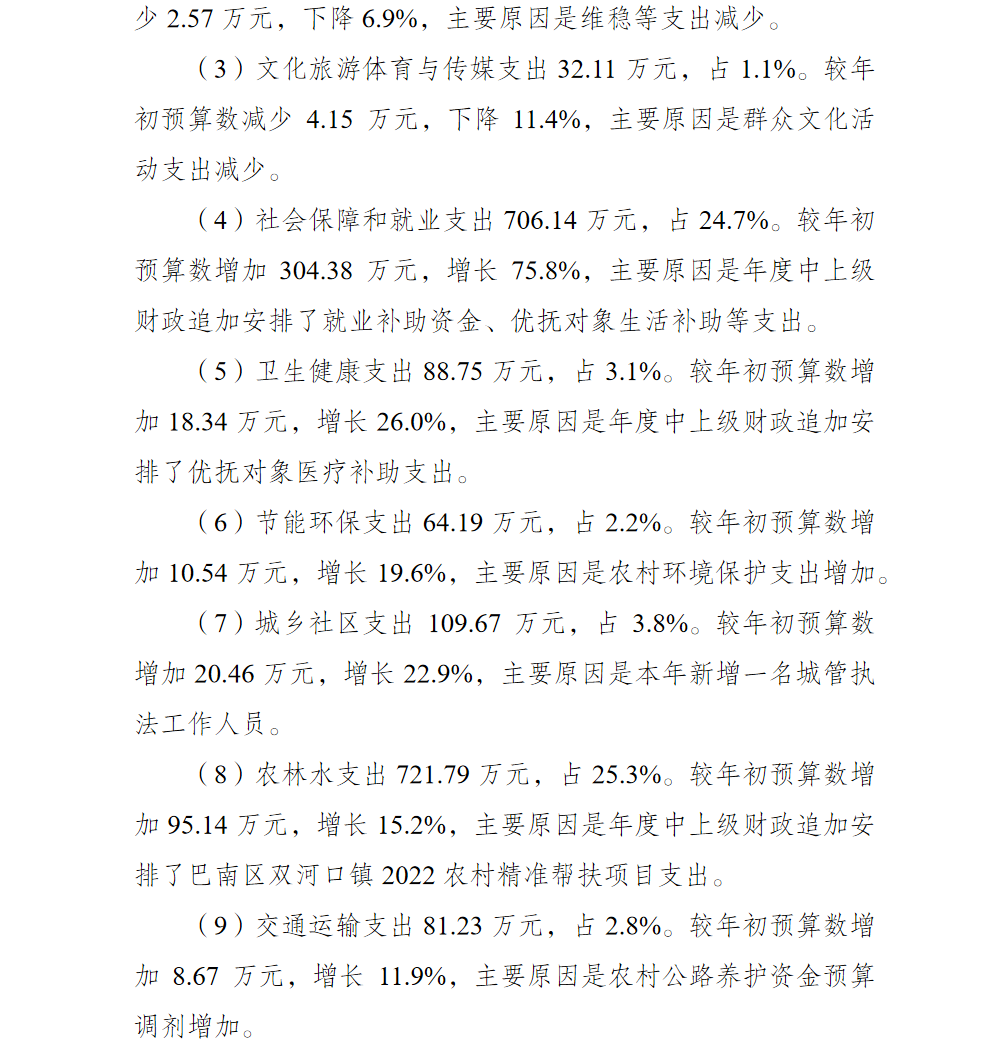 少 2.57 万元，下降 6.9%，主要原因是维稳等支出减少。

（3）文化旅游体育与传媒支出 32.11 万元，占 1.1%。较年初预算数减少 4.15 万元，下降 11.4%，主要原因是群众文化活动支出减少。

（4）社会保障和就业支出 706.14 万元，占 24.7%。较年初预算数增加 304.38 万元，增长 75.8%，主要原因是年度中上级财政追加安排了就业补助资金、优抚对象生活补助等支出。

（5）卫生健康支出 88.75 万元，占 3.1%。较年初预算数增加 18.34 万元，增长 26.0%，主要原因是年度中上级财政追加安排了优抚对象医疗补助支出。

（6）节能环保支出 64.19 万元，占 2.2%。较年初预算数增加 10.54 万元，增长 19.6%，主要原因是农村环境保护支出增加。

（7）城乡社区支出 109.67 万元，占 3.8%。较年初预算数增加 20.46 万元，增长 22.9%，主要原因是本年新增一名城管执法工作人员。

（8）农林水支出 721.79 万元，占 25.3%。较年初预算数增加 95.14 万元，增长 15.2%，主要原因是年度中上级财政追加安排了巴南区双河口镇 2022 农村精准帮扶项目支出。

（9）交通运输支出 81.23 万元，占 2.8%。较年初预算数增加 8.67 万元，增长 11.9%，主要原因是农村公路养护资金预算调剂增加。